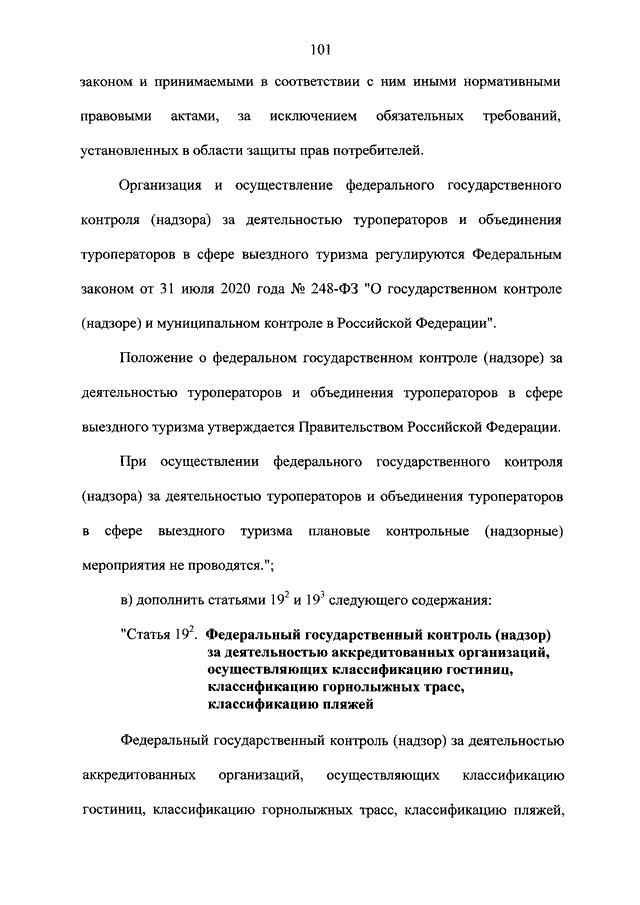 101

законом и принимаемыми в соответствии с ним иными нормативными правовыми актами, за исключением обязательных требований, установленных в области защиты прав потребителей.

Организация и осуществление федерального государственного контроля (надзора) за деятельностью туроператоров и объединения туроператоров в сфере выездного туризма регулируются Федеральным законом от 31 июля 2020 года № 248-ФЗ "О государственном контроле (надзоре) и муниципальном контроле в Российской Федерации".

Положение о федеральном государственном контроле (надзоре) за деятельностью туроператоров и объединения туроператоров в сфере выездного туризма утверждается Правительством Российской Федерации.

При осуществлении федерального государственного контроля (надзора) за деятельностью туроператоров и объединения туроператоров в сфере выездного туризма плановые контрольные (надзорные) мероприятия не проводятся.";

в) дополнить статьями $19^2$ и $19^3$ следующего содержания:

"Статья $19^2$. Федеральный государственный контроль (надзор) за деятельностью аккредитованных организаций, осуществляющих классификацию гостиниц, классификацию горнолыжных трасс, классификацию пляжей

Федеральный государственный контроль (надзор) за деятельностью аккредитованных организаций, осуществляющих классификацию гостиниц, классификацию горнолыжных трасс, классификацию пляжей,